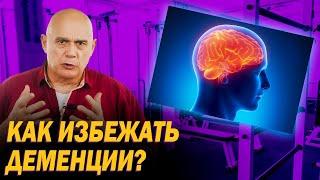 КАК ИЗБЕЖАТЬ ДЕМЕНЦИИ?